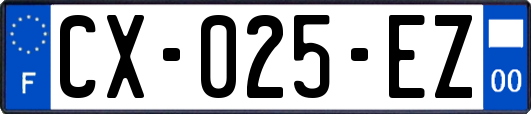 F
CX-025-EZ
00